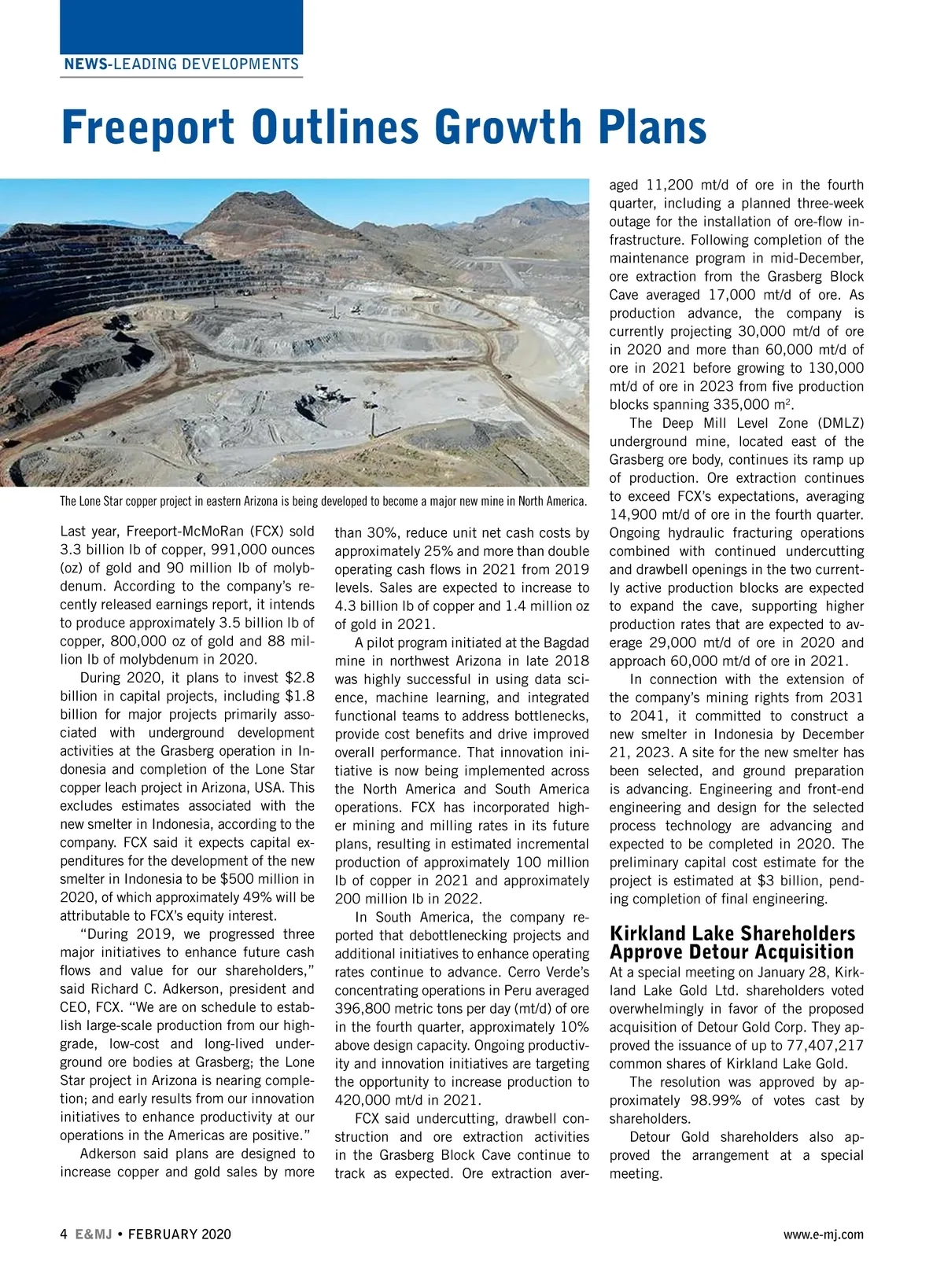 NEWS-LEADING DEVELOPMENTS

Freeport Outlines Growth Plans

The Lone Star copper project in eastern Arizona is being developed to become a major new mine in North America.

Last year, Freeport-McMoRan (FCX) sold 3.3 billion lb of copper, 991,000 ounces (oz) of gold and 90 million lb of molybdenum. According to the company's recently released earnings report, it intends to produce approximately 3.5 billion lb of copper, 800,000 oz of gold and 88 million lb of molybdenum in 2020.

During 2020, it plans to invest $2.8 billion in capital projects, including $1.8 billion for major projects primarily associated with underground development activities at the Grasberg operation in Indonesia and completion of the Lone Star copper leach project in Arizona, USA. This excludes estimates associated with the new smelter in Indonesia, according to the company. FCX said it expects capital expenditures for the development of the new smelter in Indonesia to be $500 million in 2020, of which approximately 49% will be attributable to FCX's equity interest.

"During 2019, we progressed three major initiatives to enhance future cash flows and value for our shareholders," said Richard C. Adkerson, president and CEO, FCX. "We are on schedule to establish large-scale production from our high-grade, low-cost and long-lived underground ore bodies at Grasberg; the Lone Star project in Arizona is nearing completion; and early results from our innovation initiatives to enhance productivity at our operations in the Americas are positive."

Adkerson said plans are designed to increase copper and gold sales by more than 30%, reduce unit net cash costs by approximately 25% and more than double operating cash flows in 2021 from 2019 levels. Sales are expected to increase to 4.3 billion lb of copper and 1.4 million oz of gold in 2021.

A pilot program initiated at the Bagdad mine in northwest Arizona in late 2018 was highly successful in using data science, machine learning, and integrated functional teams to address bottlenecks, provide cost benefits and drive improved overall performance. That innovation initiative is now being implemented across the North America and South America operations. FCX has incorporated higher mining and milling rates in its future plans, resulting in estimated incremental production of approximately 100 million lb of copper in 2021 and approximately 200 million lb in 2022.

In South America, the company reported that debottlenecking projects and additional initiatives to enhance operating rates continue to advance. Cerro Verde's concentrating operations in Peru averaged 396,800 metric tons per day (mt/d) of ore in the fourth quarter, approximately 10% above design capacity. Ongoing productivity and innovation initiatives are targeting the opportunity to increase production to 420,000 mt/d in 2021.

FCX said undercutting, drawbell construction and ore extraction activities in the Grasberg Block Cave continue to track as expected. Ore extraction averaged 11,200 mt/d of ore in the fourth quarter, including a planned three-week outage for the installation of ore-flow infrastructure. Following completion of the maintenance program in mid-December, ore extraction from the Grasberg Block Cave averaged 17,000 mt/d of ore. As production advance, the company is currently projecting 30,000 mt/d of ore in 2020 and more than 60,000 mt/d of ore in 2021 before growing to 130,000 mt/d of ore in 2023 from five production blocks spanning 335,000 m$^2$.

The Deep Mill Level Zone (DMLZ) underground mine, located east of the Grasberg ore body, continues its ramp up of production. Ore extraction continues to exceed FCX's expectations, averaging 14,900 mt/d of ore in the fourth quarter. Ongoing hydraulic fracturing operations combined with continued undercutting and drawbell openings in the two currently active production blocks are expected to expand the cave, supporting higher production rates that are expected to average 29,000 mt/d of ore in 2020 and approach 60,000 mt/d of ore in 2021.

In connection with the extension of the company's mining rights from 2031 to 2041, it committed to construct a new smelter in Indonesia by December 21, 2023. A site for the new smelter has been selected, and ground preparation is advancing. Engineering and front-end engineering and design for the selected process technology are advancing and expected to be completed in 2020. The preliminary capital cost estimate for the project is estimated at $3 billion, pending completion of final engineering.

Kirkland Lake Shareholders Approve Detour Acquisition

At a special meeting on January 28, Kirkland Lake Gold Ltd. shareholders voted overwhelmingly in favor of the proposed acquisition of Detour Gold Corp. They approved the issuance of up to 77,407,217 common shares of Kirkland Lake Gold.

The resolution was approved by approximately 98.99% of votes cast by shareholders.

Detour Gold shareholders also approved the arrangement at a special meeting.

4 E&MJ • FEBRUARY 2020

www.e-mj.com